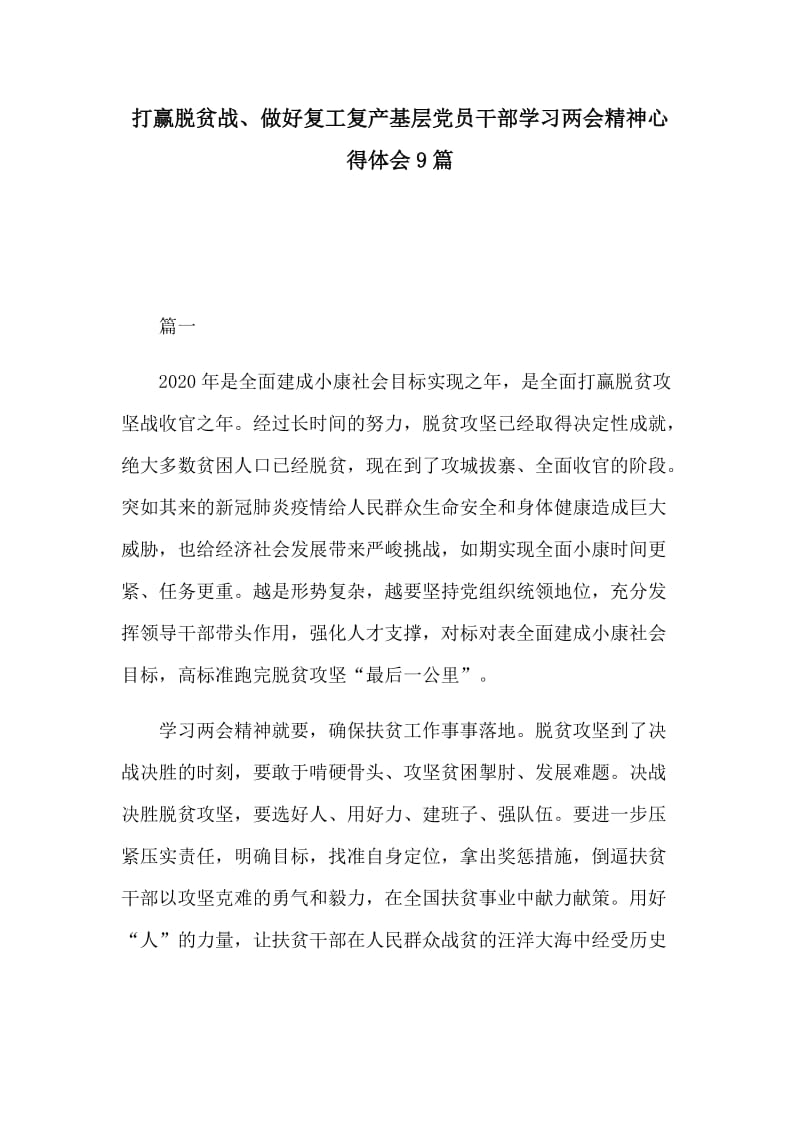 打赢脱贫战、做好复工复产基层党员干部学习两会精神心得体会9篇

篇一

2020年是全面建成小康社会目标实现之年，是全面打赢脱贫攻坚战收官之年。经过长时间的努力，脱贫攻坚已经取得决定性成就，绝大多数贫困人口已经脱贫，现在到了攻城拔寨、全面收官的阶段。突如其来的新冠肺炎疫情给人民群众生命安全和身体健康造成巨大威胁，也给经济社会发展带来严峻挑战，如期实现全面小康时间更紧、任务更重。越是形势复杂，越要坚持党组织统领地位，充分发挥领导干部带头作用，强化人才支撑，对标对表全面建成小康社会目标，高标准跑完脱贫攻坚“最后一公里”。

学习两会精神就要，确保扶贫工作事事落地。脱贫攻坚到了决战决胜的时刻，要敢于啃硬骨头、攻坚贫困掣肘、发展难题。决战决胜脱贫攻坚，要选好人、用好力、建班子、强队伍。要进一步压紧压实责任，明确目标，找准自身定位，拿出奖惩措施，倒逼扶贫干部以攻坚克难的勇气和毅力，在全国扶贫事业中献力献策。用好“人”的力量，让扶贫干部在人民群众战贫的汪洋大海中经受历史